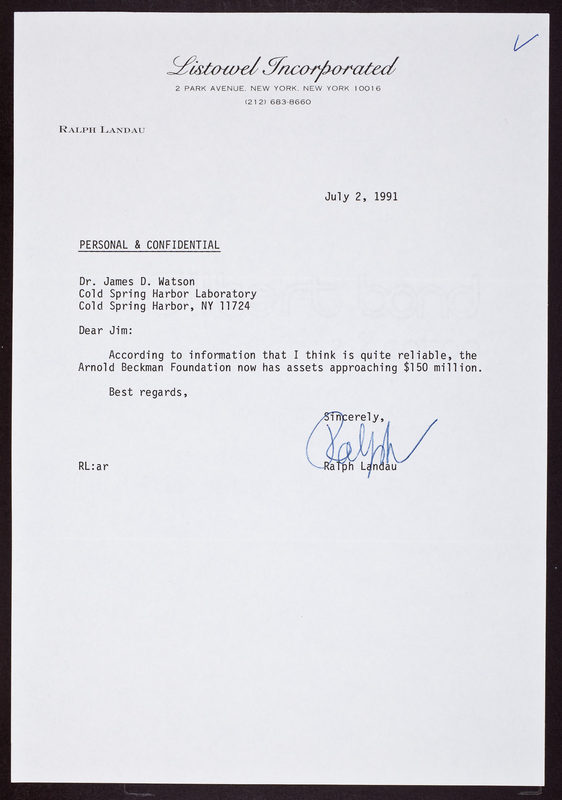 Listowel Incorporated
2 PARK AVENUE. NEW YORK. NEW YORK 10016
(212) 683-8660

RALPH LANDAU

July 2, 1991

PERSONAL & CONFIDENTIAL

Dr. James D. Watson
Cold Spring Harbor Laboratory
Cold Spring Harbor, NY 11724

Dear Jim:

According to information that I think is quite reliable, the Arnold Beckman Foundation now has assets approaching $150 million.

Best regards,

Sincerely,
Ralph
Ralph Landau

RL:ar